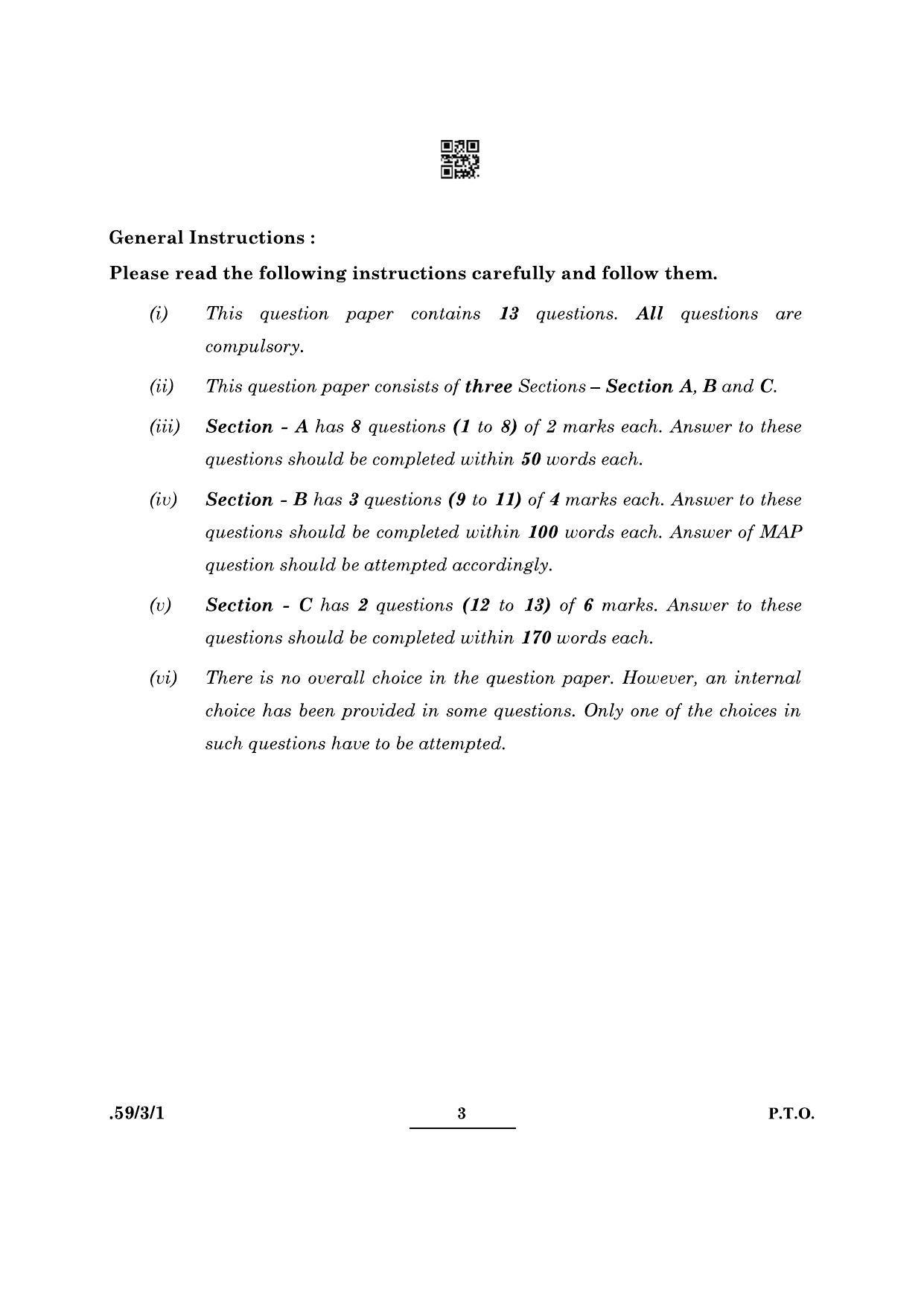 General Instructions :

Please read the following instructions carefully and follow them.

(i) This question paper contains 13 questions. All questions are compulsory.

(ii) This question paper consists of three Sections – Section A, B and C.

(iii) Section - A has 8 questions (1 to 8) of 2 marks each. Answer to these questions should be completed within 50 words each.

(iv) Section - B has 3 questions (9 to 11) of 4 marks each. Answer to these questions should be completed within 100 words each. Answer of MAP question should be attempted accordingly.

(v) Section - C has 2 questions (12 to 13) of 6 marks. Answer to these questions should be completed within 170 words each.

(vi) There is no overall choice in the question paper. However, an internal choice has been provided in some questions. Only one of the choices in such questions have to be attempted.

.59/3/1 3 P.T.O.